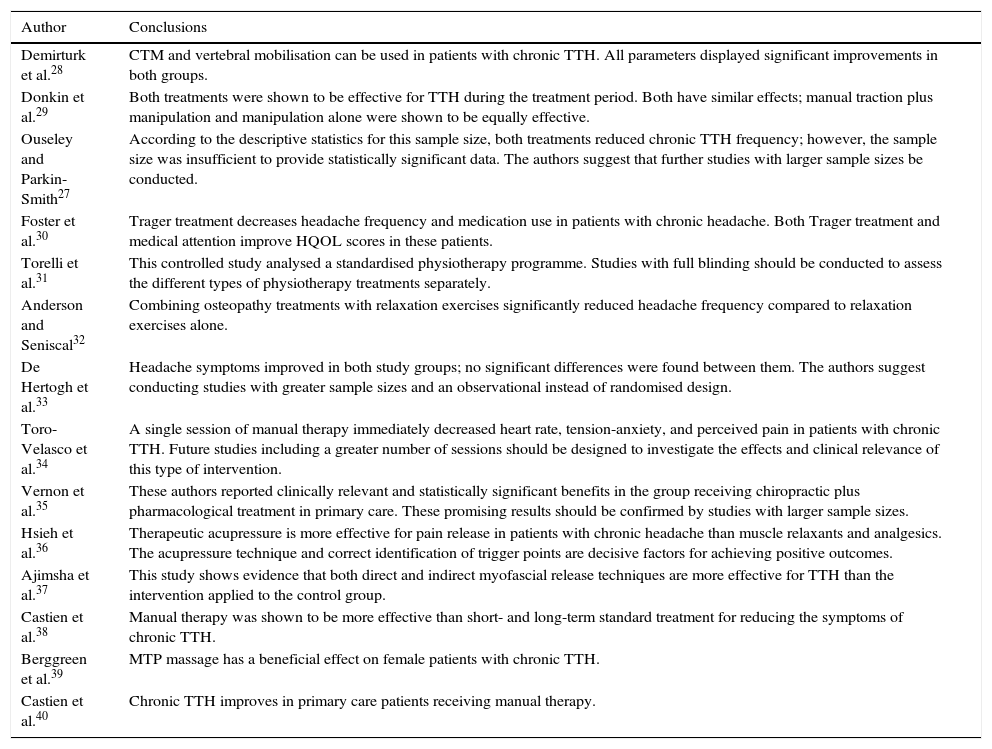 | Author | Conclusions |
|---|---|
| Demirturk et al.$^{28}$ | CTM and vertebral mobilisation can be used in patients with chronic TTH. All parameters displayed significant improvements in both groups. |
| Donkin et al.$^{29}$ | Both treatments were shown to be effective for TTH during the treatment period. Both have similar effects; manual traction plus manipulation and manipulation alone were shown to be equally effective. |
| Ouseley and Parkin-Smith$^{27}$ | According to the descriptive statistics for this sample size, both treatments reduced chronic TTH frequency; however, the sample size was insufficient to provide statistically significant data. The authors suggest that further studies with larger sample sizes be conducted. |
| Foster et al.$^{30}$ | Trager treatment decreases headache frequency and medication use in patients with chronic headache. Both Trager treatment and medical attention improve HQOL scores in these patients. |
| Torelli et al.$^{31}$ | This controlled study analysed a standardised physiotherapy programme. Studies with full blinding should be conducted to assess the different types of physiotherapy treatments separately. |
| Anderson and Seniscal$^{32}$ | Combining osteopathy treatments with relaxation exercises significantly reduced headache frequency compared to relaxation exercises alone. |
| De Hertogh et al.$^{33}$ | Headache symptoms improved in both study groups; no significant differences were found between them. The authors suggest conducting studies with greater sample sizes and an observational instead of randomised design. |
| Toro-Velasco et al.$^{34}$ | A single session of manual therapy immediately decreased heart rate, tension-anxiety, and perceived pain in patients with chronic TTH. Future studies including a greater number of sessions should be designed to investigate the effects and clinical relevance of this type of intervention. |
| Vernon et al.$^{35}$ | These authors reported clinically relevant and statistically significant benefits in the group receiving chiropractic plus pharmacological treatment in primary care. These promising results should be confirmed by studies with larger sample sizes. |
| Hsieh et al.$^{36}$ | Therapeutic acupressure is more effective for pain release in patients with chronic headache than muscle relaxants and analgesics. The acupressure technique and correct identification of trigger points are decisive factors for achieving positive outcomes. |
| Ajimsha et al.$^{37}$ | This study shows evidence that both direct and indirect myofascial release techniques are more effective for TTH than the intervention applied to the control group. |
| Castien et al.$^{38}$ | Manual therapy was shown to be more effective than short- and long-term standard treatment for reducing the symptoms of chronic TTH. |
| Berggreen et al.$^{39}$ | MTP massage has a beneficial effect on female patients with chronic TTH. |
| Castien et al.$^{40}$ | Chronic TTH improves in primary care patients receiving manual therapy. |